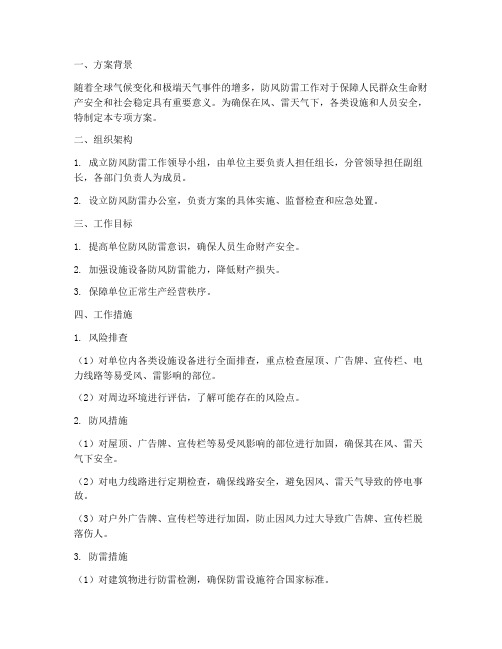 一、方案背景

随着全球气候变化和极端天气事件的增多，防风防雷工作对于保障人民群众生命财产安全和社会稳定具有重要意义。为确保在风、雷天气下，各类设施和人员安全，特制定本专项方案。

二、组织架构

1. 成立防风防雷工作领导小组，由单位主要负责人担任组长，分管领导担任副组长，各部门负责人为成员。

2. 设立防风防雷办公室，负责方案的具体实施、监督检查和应急处置。

三、工作目标

1. 提高单位防风防雷意识，确保人员生命财产安全。

2. 加强设施设备防风防雷能力，降低财产损失。

3. 保障单位正常生产经营秩序。

四、工作措施

1. 风险排查

（1）对单位内各类设施设备进行全面排查，重点检查屋顶、广告牌、宣传栏、电力线路等易受风、雷影响的部位。

（2）对周边环境进行评估，了解可能存在的风险点。

2. 防风措施

（1）对屋顶、广告牌、宣传栏等易受风影响的部位进行加固，确保其在风、雷天气下安全。

（2）对电力线路进行定期检查，确保线路安全，避免因风、雷天气导致的停电事故。

（3）对户外广告牌、宣传栏等进行加固，防止因风力过大导致广告牌、宣传栏脱落伤人。

3. 防雷措施

（1）对建筑物进行防雷检测，确保防雷设施符合国家标准。